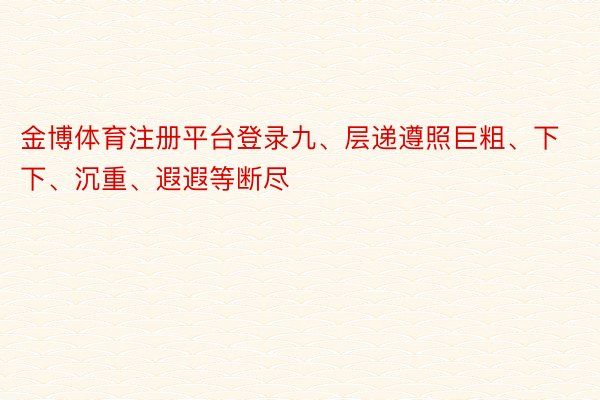 金博体育注册平台登录九、层递遵照巨粗、下下、沉重、遐遐等断尽